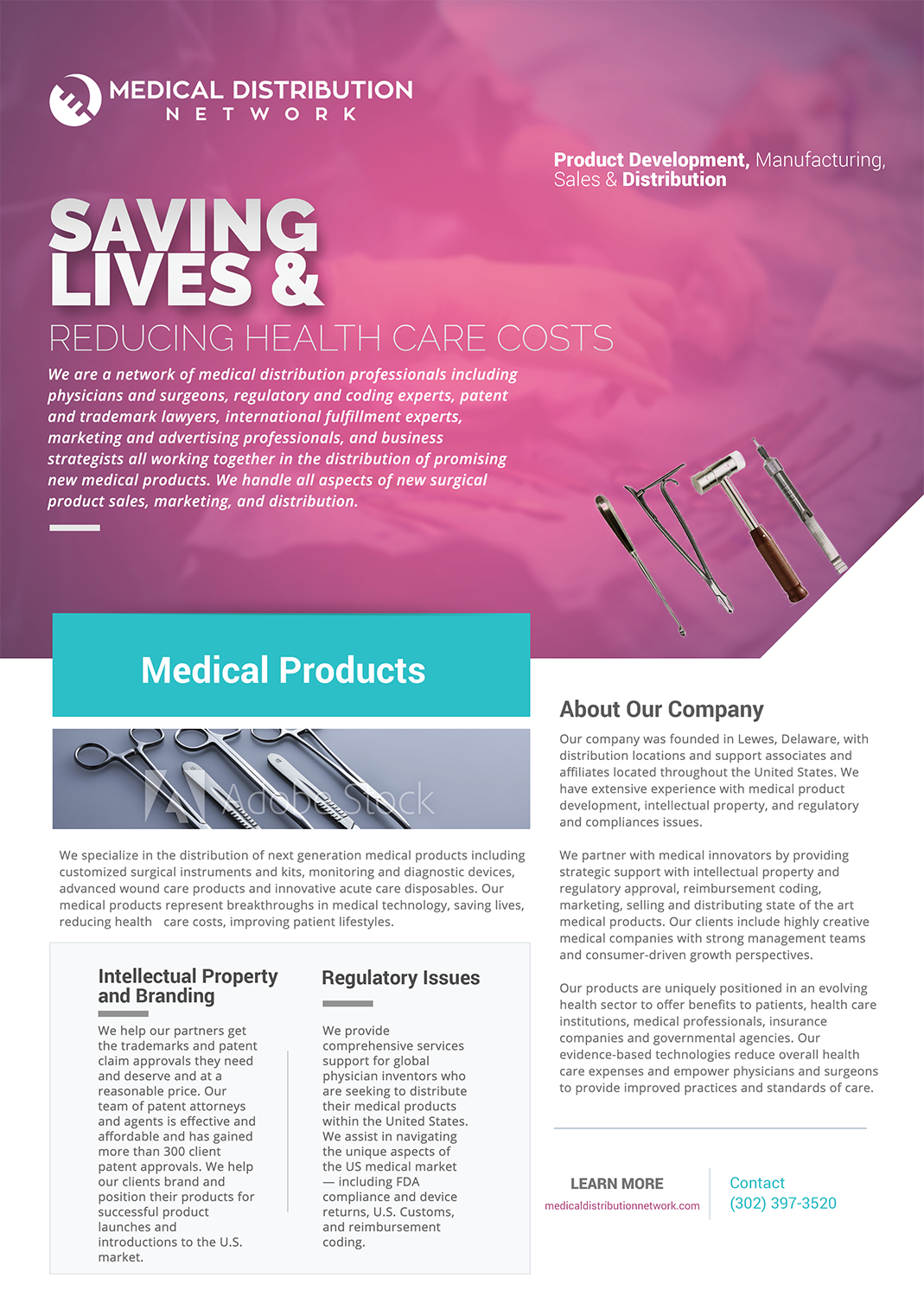 MEDICAL DISTRIBUTION
NETWORK

Product Development, Manufacturing, Sales & Distribution

SAVING LIVES &
REDUCING HEALTH CARE COSTS

We are a network of medical distribution professionals including physicians and surgeons, regulatory and coding experts, patent and trademark lawyers, international fulfillment experts, marketing and advertising professionals, and business strategists all working together in the distribution of promising new medical products. We handle all aspects of new surgical product sales, marketing, and distribution.

Medical Products

Adobe Stock

We specialize in the distribution of next generation medical products including customized surgical instruments and kits, monitoring and diagnostic devices, advanced wound care products and innovative acute care disposables. Our medical products represent breakthroughs in medical technology, saving lives, reducing health care costs, improving patient lifestyles.

Intellectual Property and Branding

We help our partners get the trademarks and patent claim approvals they need and deserve and at a reasonable price. Our team of patent attorneys and agents is effective and affordable and has gained more than 300 client patent approvals. We help our clients brand and position their products for successful product launches and introductions to the U.S. market.

Regulatory Issues

We provide comprehensive services support for global physician inventors who are seeking to distribute their medical products within the United States. We assist in navigating the unique aspects of the US medical market — including FDA compliance and device returns, U.S. Customs, and reimbursement coding.

About Our Company

Our company was founded in Lewes, Delaware, with distribution locations and support associates and affiliates located throughout the United States. We have extensive experience with medical product development, intellectual property, and regulatory and compliances issues.

We partner with medical innovators by providing strategic support with intellectual property and regulatory approval, reimbursement coding, marketing, selling and distributing state of the art medical products. Our clients include highly creative medical companies with strong management teams and consumer-driven growth perspectives.

Our products are uniquely positioned in an evolving health sector to offer benefits to patients, health care institutions, medical professionals, insurance companies and governmental agencies. Our evidence-based technologies reduce overall health care expenses and empower physicians and surgeons to provide improved practices and standards of care.

LEARN MORE
medicaldistributionnetwork.com

Contact
(302) 397-3520